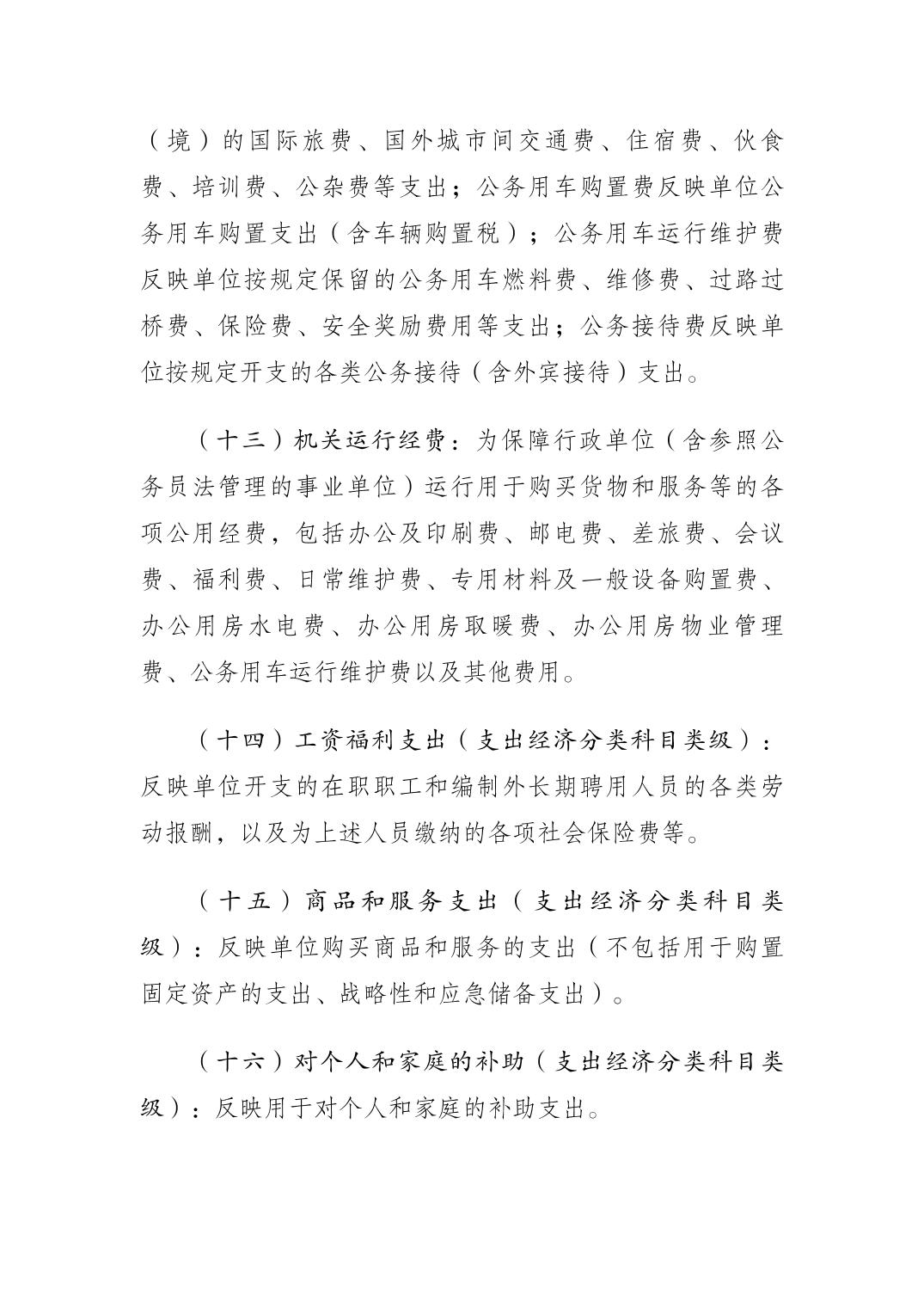 （境）的国际旅费、国外城市间交通费、住宿费、伙食费、培训费、公杂费等支出；公务用车购置费反映单位公务用车购置支出（含车辆购置税）；公务用车运行维护费反映单位按规定保留的公务用车燃料费、维修费、过路过桥费、保险费、安全奖励费用等支出；公务接待费反映单位按规定开支的各类公务接待（含外宾接待）支出。

（十三）机关运行经费：为保障行政单位（含参照公务员法管理的事业单位）运行用于购买货物和服务等的各项公用经费，包括办公及印刷费、邮电费、差旅费、会议费、福利费、日常维护费、专用材料及一般设备购置费、办公用房水电费、办公用房取暖费、办公用房物业管理费、公务用车运行维护费以及其他费用。

（十四）工资福利支出（支出经济分类科目类级）：反映单位开支的在职职工和编制外长期聘用人员的各类劳动报酬，以及为上述人员缴纳的各项社会保险费等。

（十五）商品和服务支出（支出经济分类科目类级）：反映单位购买商品和服务的支出（不包括用于购置固定资产的支出、战略性和应急储备支出）。

（十六）对个人和家庭的补助（支出经济分类科目类级）：反映用于对个人和家庭的补助支出。